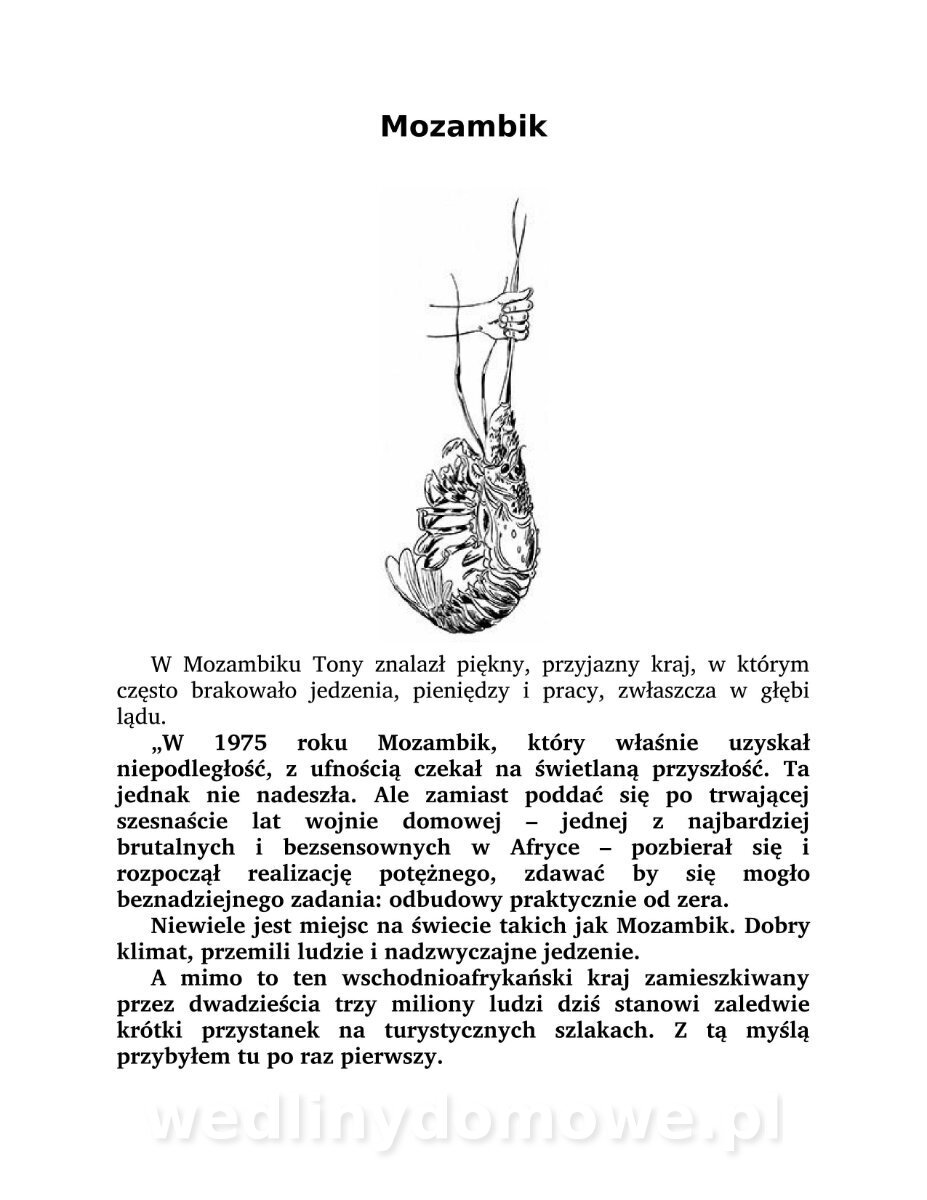 Mozambik

W Mozambiku Tony znalazł piękny, przyjazny kraj, w którym często brakowało jedzenia, pieniędzy i pracy, zwłaszcza w głębi lądu.

„W 1975 roku Mozambik, który właśnie uzyskał niepodległość, z ufnością czekał na świetlaną przyszłość. Ta jednak nie nadeszła. Ale zamiast poddać się po trwającej szesnaście lat wojnie domowej – jednej z najbardziej brutalnych i bezsensownych w Afryce – pozbierał się i rozpoczął realizację potężnego, zdawać by się mogło beznadziejnego zadania: odbudowy praktycznie od zera.

Niewiele jest miejsc na świecie takich jak Mozambik. Dobry klimat, przemili ludzie i nadzwyczajne jedzenie.

A mimo to ten wschodnioafrykański kraj zamieszkiwany przez dwadzieścia trzy miliony ludzi dziś stanowi zaledwie krótki przystanek na turystycznych szlakach. Z tą myślą przybyłem tu po raz pierwszy.

wedlinydomowe.pl